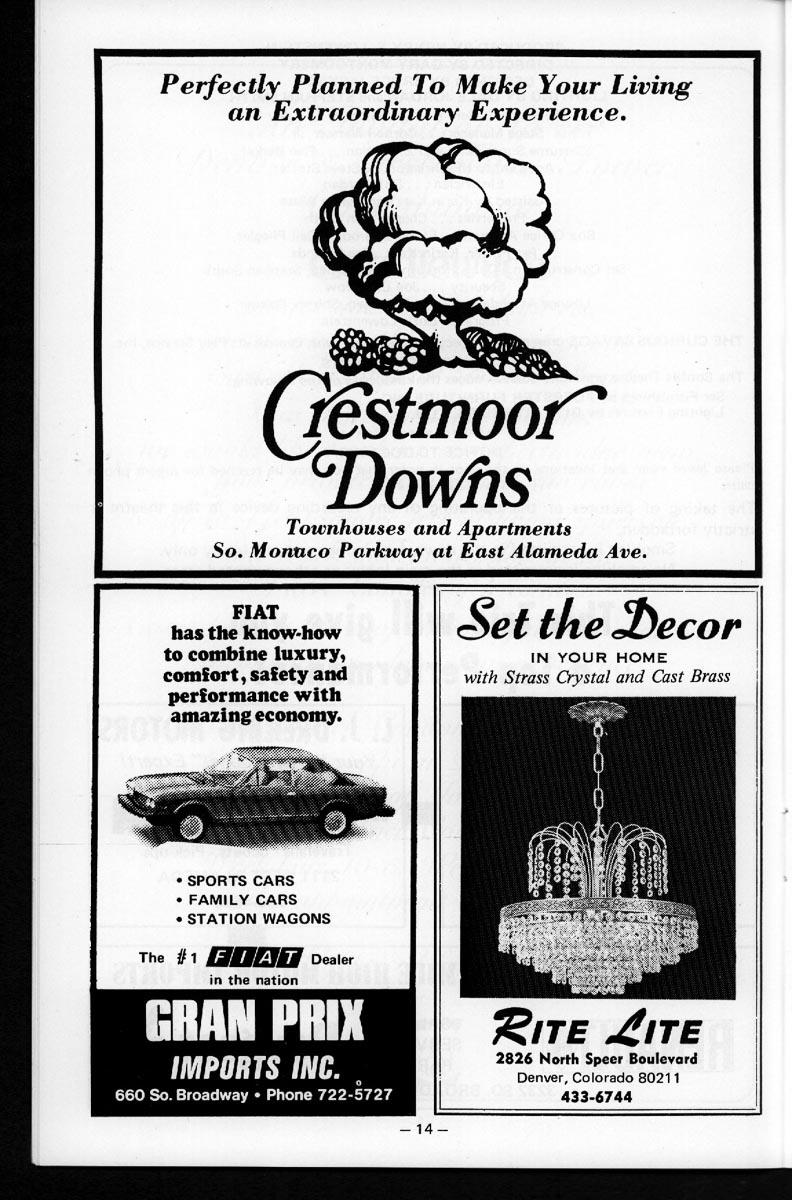 Perfectly Planned To Make Your Living an Extraordinary Experience.

Crestmoor Downs

Townhouses and Apartments
So. Monaco Parkway at East Alameda Ave.

FIAT has the know-how to combine luxury, comfort, safety and performance with amazing economy.

• SPORTS CARS
• FAMILY CARS
• STATION WAGONS

The #1 FIAT Dealer in the nation

GRAN PRIX
IMPORTS INC.
660 So. Broadway • Phone 722-5727

Set the Decor
IN YOUR HOME
with Strass Crystal and Cast Brass

RITE LITE
2826 North Speer Boulevard
Denver, Colorado 80211
433-6744

— 14 —